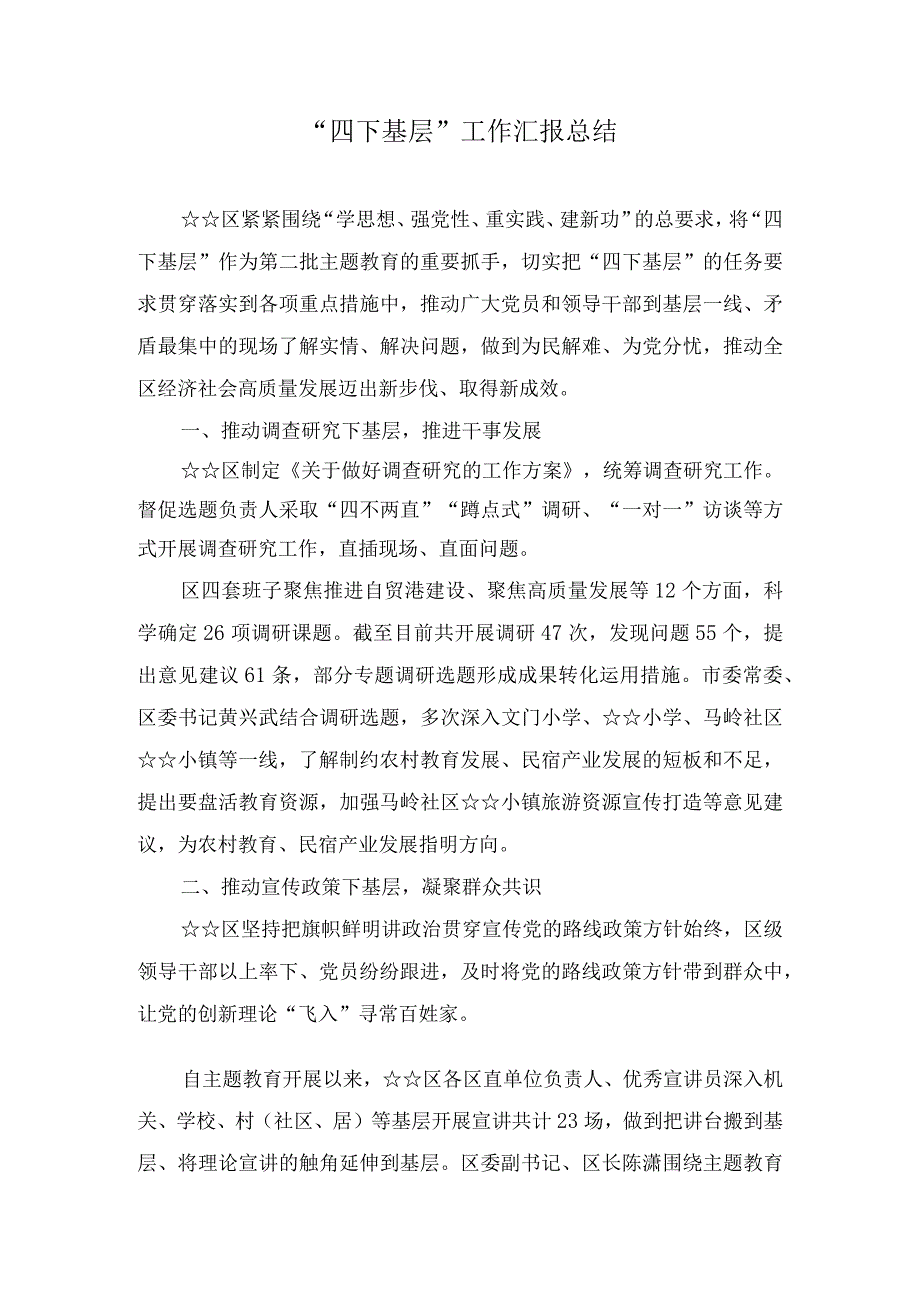 “四下基层”工作汇报总结

☆☆区紧紧围绕“学思想、强党性、重实践、建新功”的总要求，将“四下基层”作为第二批主题教育的重要抓手，切实把“四下基层”的任务要求贯穿落实到各项重点措施中，推动广大党员和领导干部到基层一线、矛盾最集中的现场了解实情、解决问题，做到为民解难、为党分忧，推动全区经济社会高质量发展迈出新步伐、取得新成效。

一、推动调查研究下基层，推进干事发展

☆☆区制定《关于做好调查研究的工作方案》，统筹调查研究工作。督促选题负责人采取“四不两直”“蹲点式”调研、“一对一”访谈等方式开展调查研究工作，直插现场、直面问题。

区四套班子聚焦推进自贸港建设、聚焦高质量发展等12个方面，科学确定26项调研课题。截至目前共开展调研47次，发现问题55个，提出意见建议61条，部分专题调研选题形成成果转化运用措施。市委常委、区委书记黄兴武结合调研选题，多次深入文门小学、☆☆小学、马岭社区☆☆小镇等一线，了解制约农村教育发展、民宿产业发展的短板和不足，提出要盘活教育资源，加强马岭社区☆☆小镇旅游资源宣传打造等意见建议，为农村教育、民宿产业发展指明方向。

二、推动宣传政策下基层，凝聚群众共识

☆☆区坚持把旗帜鲜明讲政治贯穿宣传党的路线政策方针始终，区级领导干部以上率下、党员纷纷跟进，及时将党的路线政策方针带到群众中，让党的创新理论“飞入”寻常百姓家。

自主题教育开展以来，☆☆区各区直单位负责人、优秀宣讲员深入机关、学校、村（社区、居）等基层开展宣讲共计23场，做到把讲台搬到基层、将理论宣讲的触角延伸到基层。区委副书记、区长陈潇围绕主题教育